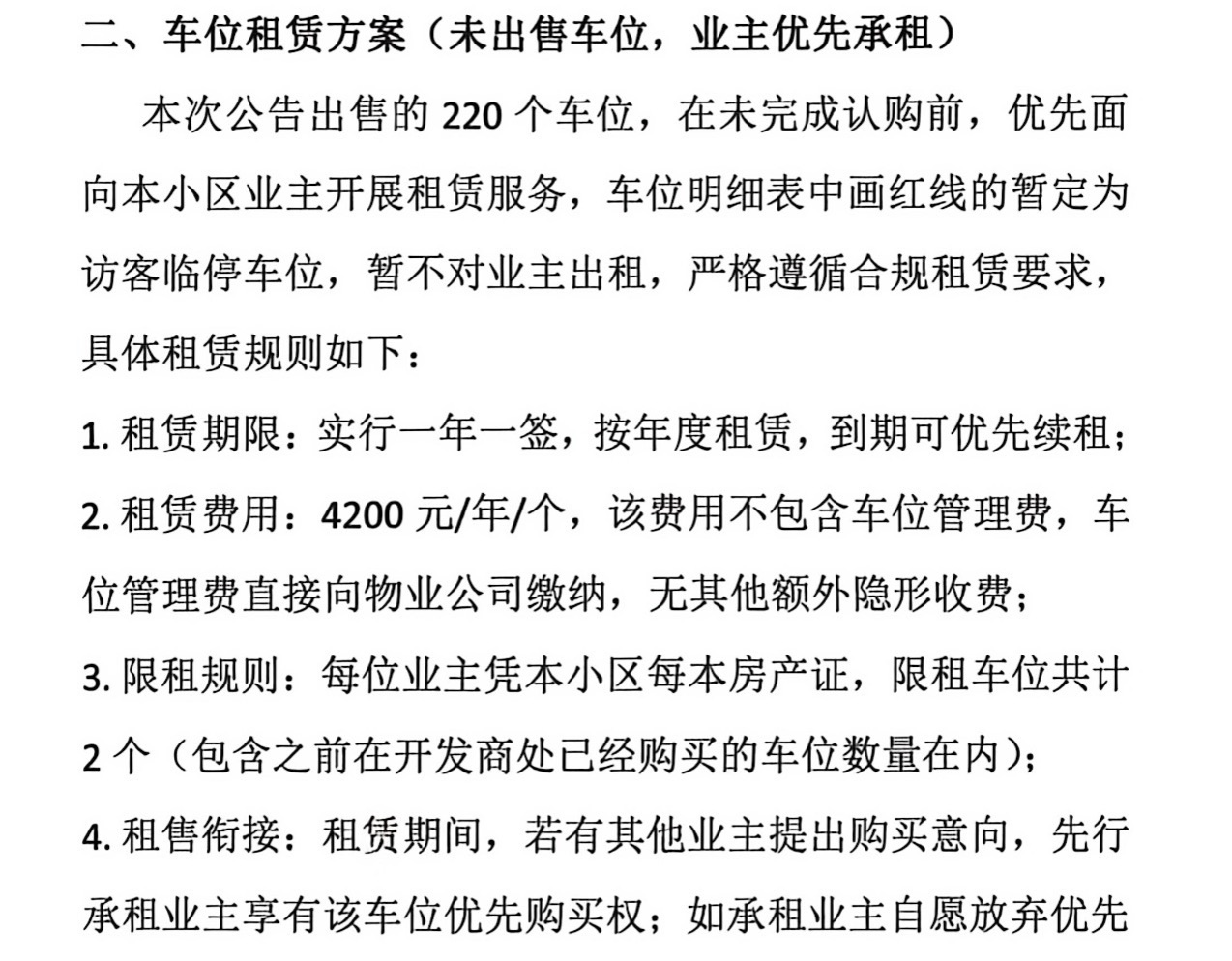 二、车位租赁方案（未出售车位，业主优先承租）

本次公告出售的 220 个车位，在未完成认购前，优先面向本小区业主开展租赁服务，车位明细表中画红线的暂定为访客临停车位，暂不对业主出租，严格遵循合规租赁要求，具体租赁规则如下：

1. 租赁期限：实行一年一签，按年度租赁，到期可优先续租；

2. 租赁费用：4200 元/年/个，该费用不包含车位管理费，车位管理费直接向物业公司缴纳，无其他额外隐形收费；

3. 限租规则：每位业主凭本小区每本房产证，限租车位共计 2 个（包含之前在开发商处已经购买的车位数量在内）；

4. 租售衔接：租赁期间，若有其他业主提出购买意向，先行承租业主享有该车位优先购买权；如承租业主自愿放弃优先